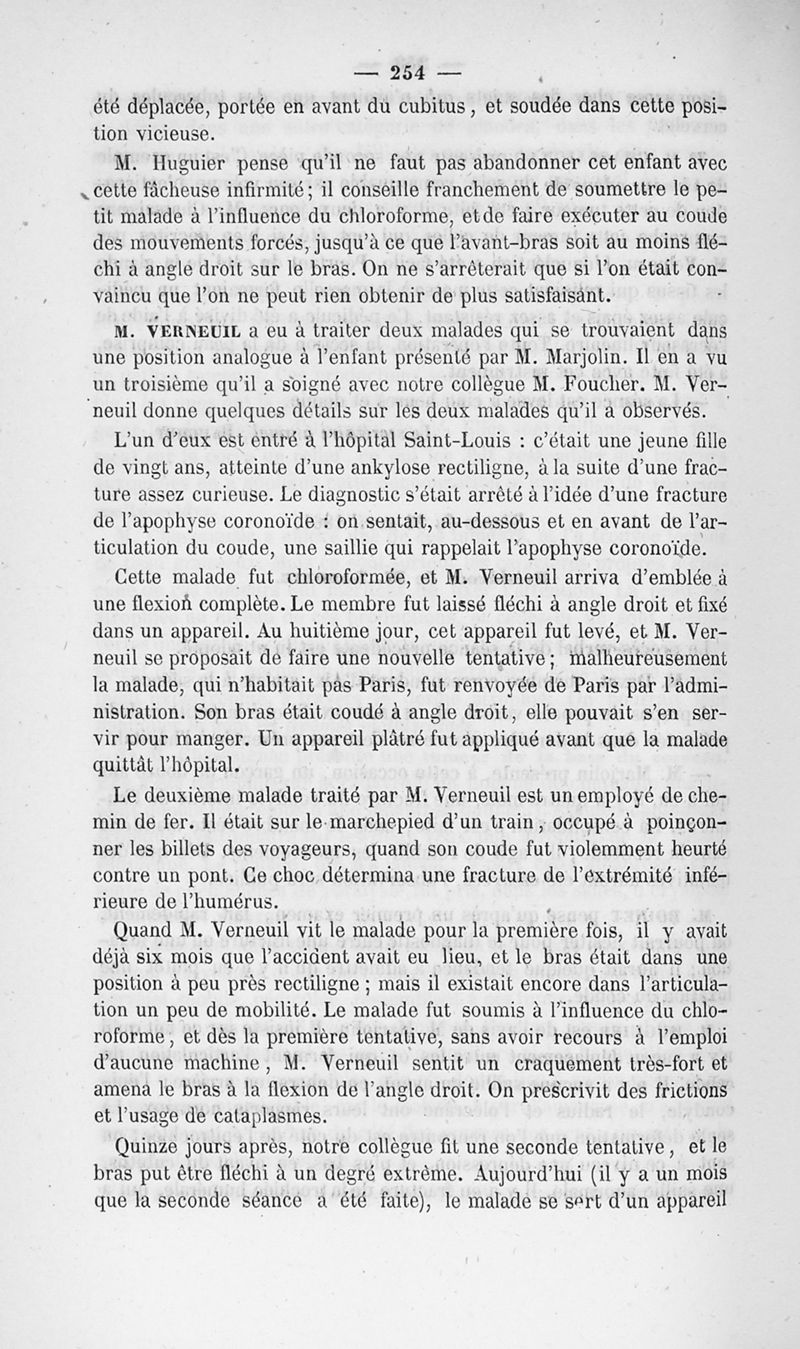 — 254 —

été déplacée, portée en avant du cubitus, et soudée dans cette position vicieuse.

M. Huguier pense qu'il ne faut pas abandonner cet enfant avec cette fâcheuse infirmité; il conseille franchement de soumettre le petit malade à l'influence du chloroforme, et de faire exécuter au coude des mouvements forcés, jusqu'à ce que l'avant-bras soit au moins fléchi à angle droit sur le bras. On ne s'arrêterait que si l'on était convaincu que l'on ne peut rien obtenir de plus satisfaisant.

M. VERNEUIL a eu à traiter deux malades qui se trouvaient dans une position analogue à l'enfant présenté par M. Marjolin. Il en a vu un troisième qu'il a soigné avec notre collègue M. Foucher. M. Verneuil donne quelques détails sur les deux malades qu'il a observés.

L'un d'eux est entré à l'hôpital Saint-Louis : c'était une jeune fille de vingt ans, atteinte d'une ankylose rectiligne, à la suite d'une fracture assez curieuse. Le diagnostic s'était arrêté à l'idée d'une fracture de l'apophyse coronoïde : on sentait, au-dessous et en avant de l'articulation du coude, une saillie qui rappelait l'apophyse coronoïde.

Cette malade fut chloroformée, et M. Verneuil arriva d'emblée à une flexion complète. Le membre fut laissé fléchi à angle droit et fixé dans un appareil. Au huitième jour, cet appareil fut levé, et M. Verneuil se proposait de faire une nouvelle tentative; malheureusement la malade, qui n'habitait pas Paris, fut renvoyée de Paris par l'administration. Son bras était coudé à angle droit, elle pouvait s'en servir pour manger. Un appareil plâtré fut appliqué avant que la malade quittât l'hôpital.

Le deuxième malade traité par M. Verneuil est un employé de chemin de fer. Il était sur le marchepied d'un train, occupé à poinçonner les billets des voyageurs, quand son coude fut violemment heurté contre un pont. Ce choc détermina une fracture de l'extrémité inférieure de l'humérus.

Quand M. Verneuil vit le malade pour la première fois, il y avait déjà six mois que l'accident avait eu lieu, et le bras était dans une position à peu près rectiligne ; mais il existait encore dans l'articulation un peu de mobilité. Le malade fut soumis à l'influence du chloroforme, et dès la première tentative, sans avoir recours à l'emploi d'aucune machine, M. Verneuil sentit un craquement très-fort et amena le bras à la flexion de l'angle droit. On prescrivit des frictions et l'usage de cataplasmes.

Quinze jours après, notre collègue fit une seconde tentative, et le bras put être fléchi à un degré extrême. Aujourd'hui (il y a un mois que la seconde séance a été faite), le malade se sert d'un appareil